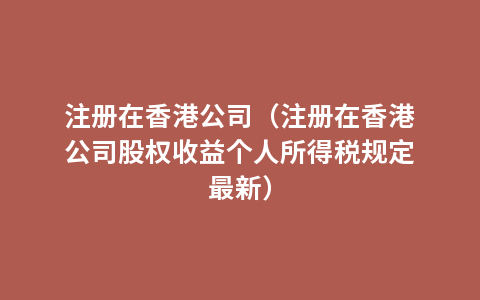 注册在香港公司（注册在香港公司股权收益个人所得税规定最新）